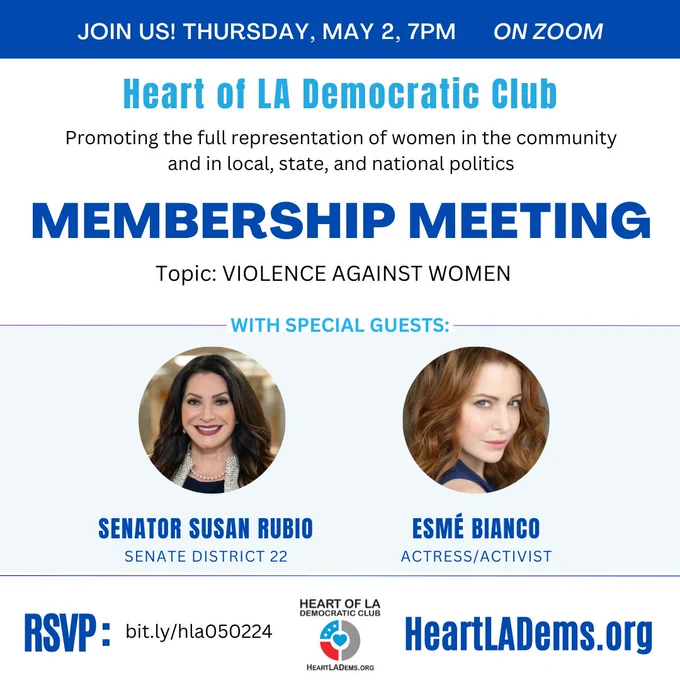 JOIN US! THURSDAY, MAY 2, 7PM ON ZOOM

Heart of LA Democratic Club

Promoting the full representation of women in the community and in local, state, and national politics

MEMBERSHIP MEETING

Topic: VIOLENCE AGAINST WOMEN

WITH SPECIAL GUESTS:

SENATOR SUSAN RUBIO
SENATE DISTRICT 22

ESMÉ BIANCO
ACTRESS/ACTIVIST

RSVP: bit.ly/hla050224

HEART OF LA
DEMOCRATIC CLUB
HEARTLADEMS.ORG

HeartLADems.org